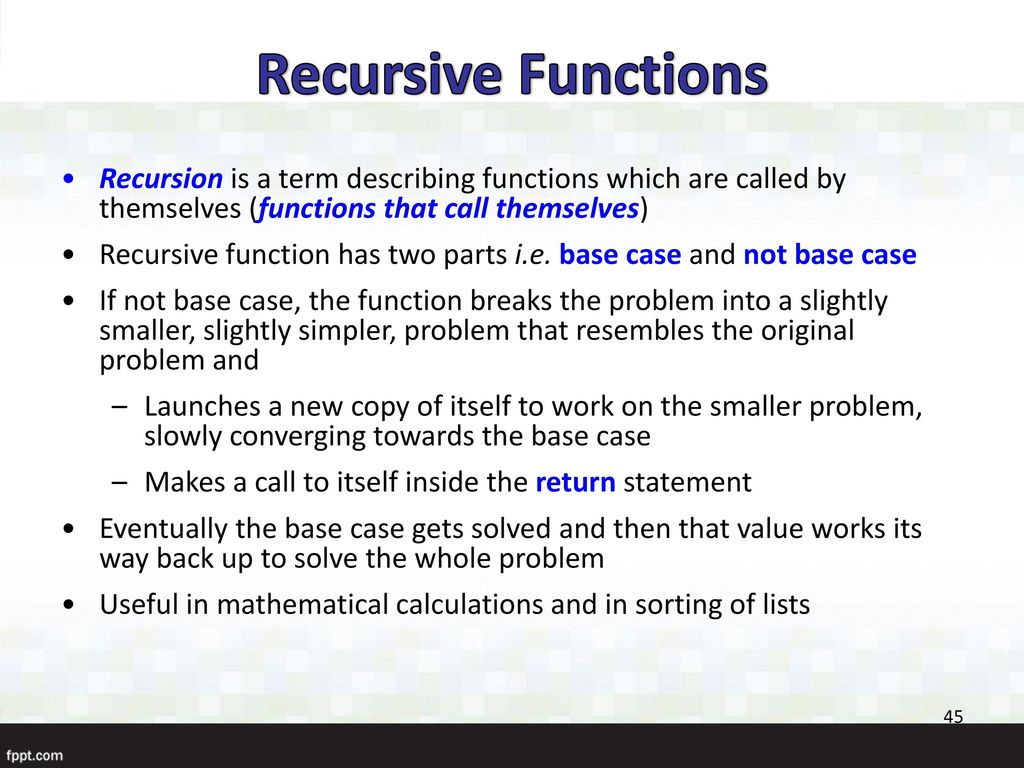 Recursive Functions

• Recursion is a term describing functions which are called by themselves (functions that call themselves)

• Recursive function has two parts i.e. base case and not base case

• If not base case, the function breaks the problem into a slightly smaller, slightly simpler, problem that resembles the original problem and

– Launches a new copy of itself to work on the smaller problem, slowly converging towards the base case

– Makes a call to itself inside the return statement

• Eventually the base case gets solved and then that value works its way back up to solve the whole problem

• Useful in mathematical calculations and in sorting of lists

45

fppt.com